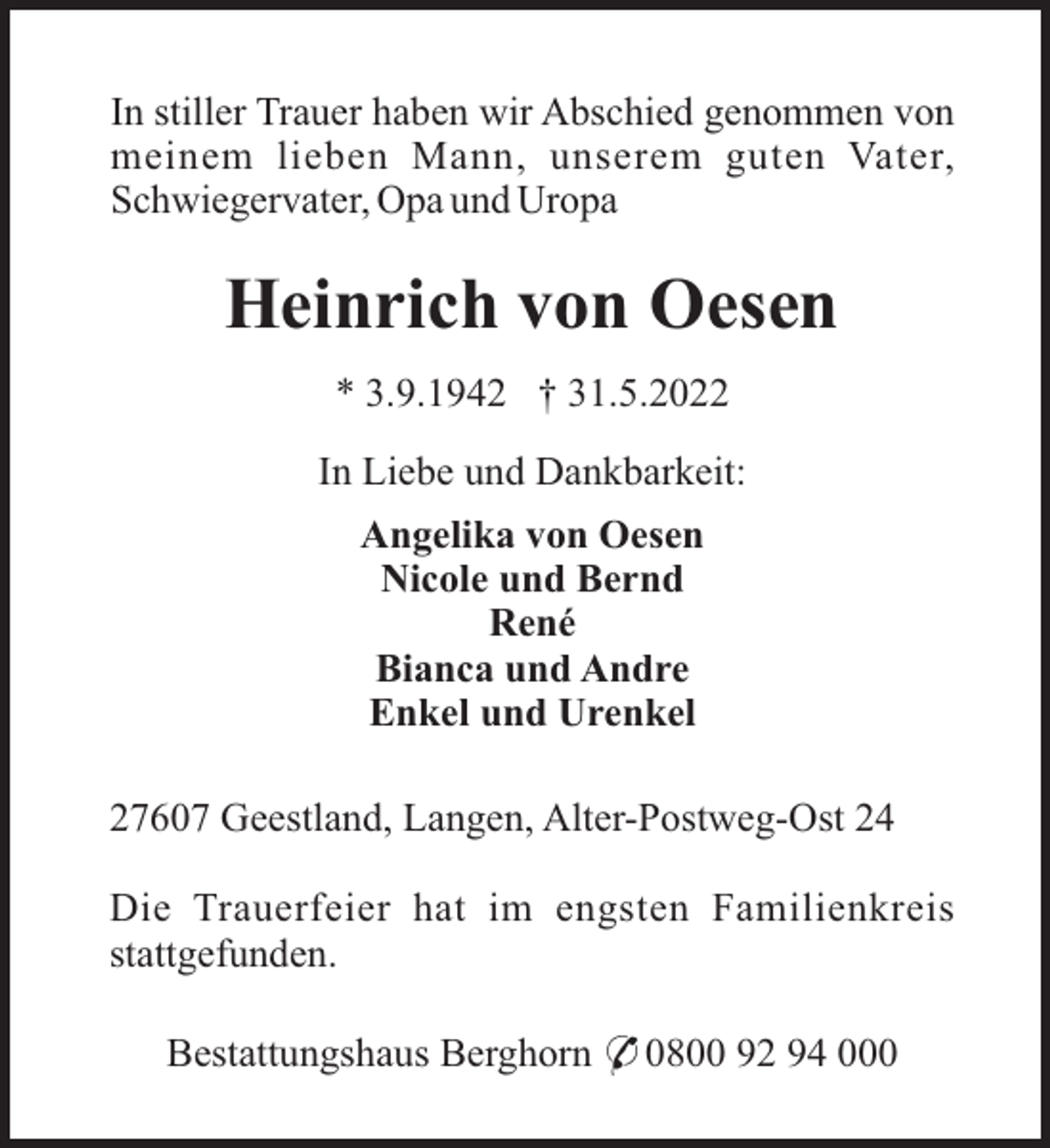 In stiller Trauer haben wir Abschied genommen von meinem lieben Mann, unserem guten Vater, Schwiegervater, Opa und Uropa

Heinrich von Oesen

* 3.9.1942 † 31.5.2022

In Liebe und Dankbarkeit:

Angelika von Oesen
Nicole und Bernd
René
Bianca und Andre
Enkel und Urenkel

27607 Geestland, Langen, Alter-Postweg-Ost 24

Die Trauerfeier hat im engsten Familienkreis stattgefunden.

Bestattungshaus Berghorn ✆ 0800 92 94 000